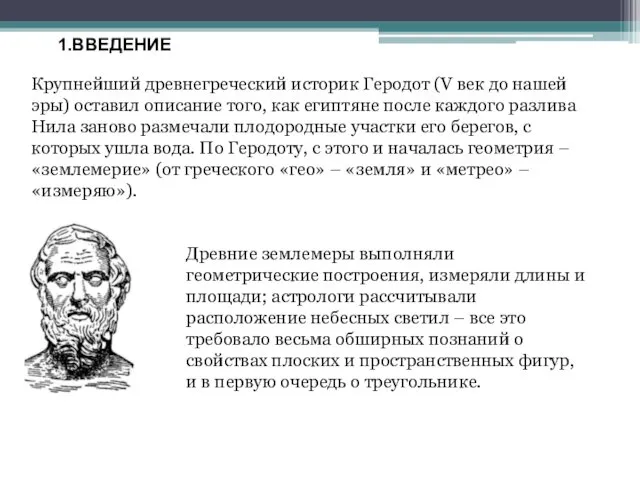 1.ВВЕДЕНИЕ

Крупнейший древнегреческий историк Геродот (V век до нашей эры) оставил описание того, как египтяне после каждого разлива Нила заново размечали плодородные участки его берегов, с которых ушла вода. По Геродоту, с этого и началась геометрия – «землемерие» (от греческого «гео» – «земля» и «метрео» – «измеряю»).

Древние землемеры выполняли геометрические построения, измеряли длины и площади; астрологи рассчитывали расположение небесных светил – все это требовало весьма обширных познаний о свойствах плоских и пространственных фигур, и в первую очередь о треугольнике.